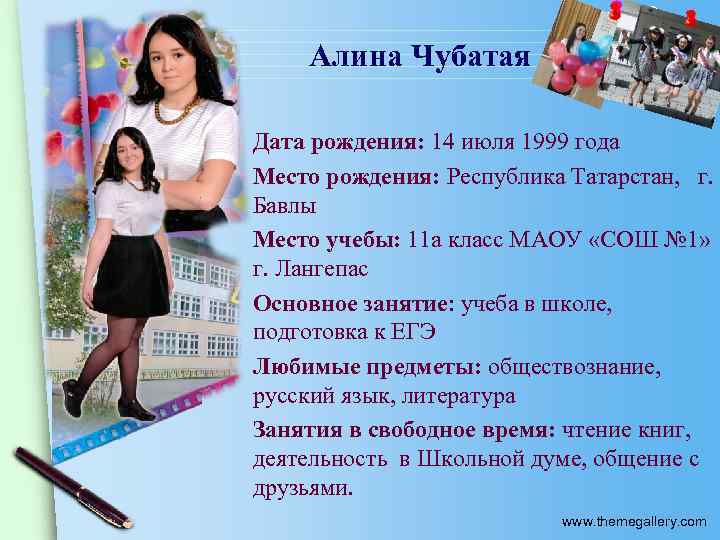 Алина Чубатая

Дата рождения: 14 июля 1999 года

Место рождения: Республика Татарстан, г. Бавлы

Место учебы: 11а класс МАОУ «СОШ №1» г. Лангепас

Основное занятие: учеба в школе, подготовка к ЕГЭ

Любимые предметы: обществознание, русский язык, литература

Занятия в свободное время: чтение книг, деятельность в Школьной думе, общение с друзьями.

www.themegallery.com